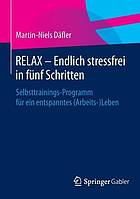 Martin-Niels Däfler

RELAX – Endlich stressfrei in fünf Schritten

Selbsttrainings-Programm für ein entspanntes (Arbeits-)Leben

Springer Gabler